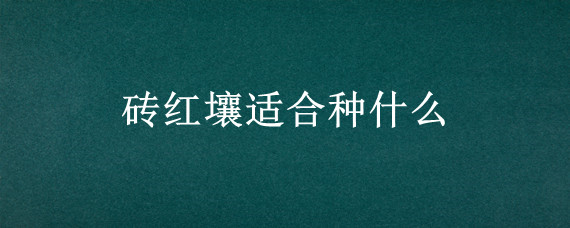 砖红壤适合种什么